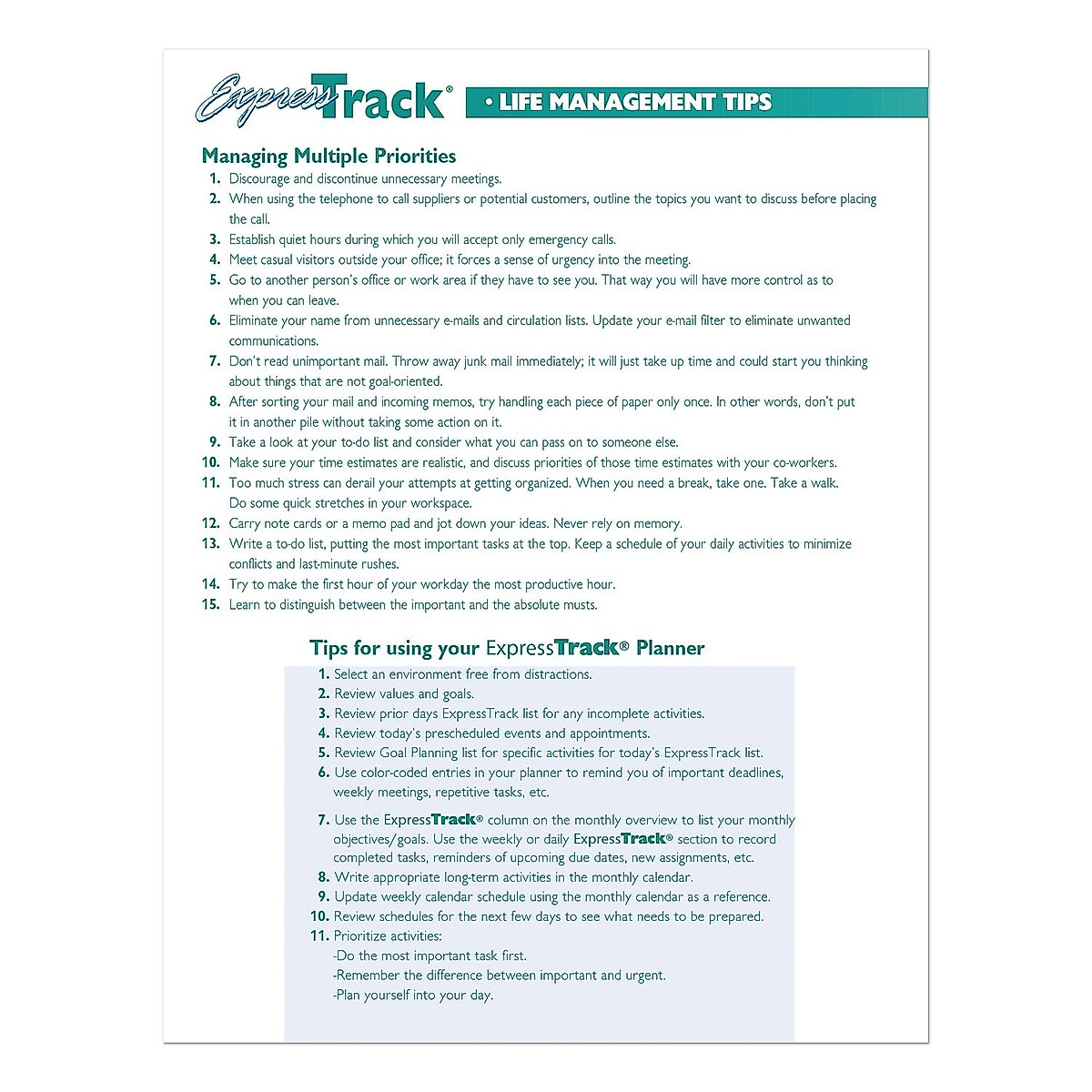 ExpressTrack®

• LIFE MANAGEMENT TIPS

Managing Multiple Priorities

1. Discourage and discontinue unnecessary meetings.
2. When using the telephone to call suppliers or potential customers, outline the topics you want to discuss before placing the call.
3. Establish quiet hours during which you will accept only emergency calls.
4. Meet casual visitors outside your office; it forces a sense of urgency into the meeting.
5. Go to another person's office or work area if they have to see you. That way you will have more control as to when you can leave.
6. Eliminate your name from unnecessary e-mails and circulation lists. Update your e-mail filter to eliminate unwanted communications.
7. Don't read unimportant mail. Throw away junk mail immediately; it will just take up time and could start you thinking about things that are not goal-oriented.
8. After sorting your mail and incoming memos, try handling each piece of paper only once. In other words, don't put it in another pile without taking some action on it.
9. Take a look at your to-do list and consider what you can pass on to someone else.
10. Make sure your time estimates are realistic, and discuss priorities of those time estimates with your co-workers.
11. Too much stress can derail your attempts at getting organized. When you need a break, take one. Take a walk. Do some quick stretches in your workspace.
12. Carry note cards or a memo pad and jot down your ideas. Never rely on memory.
13. Write a to-do list, putting the most important tasks at the top. Keep a schedule of your daily activities to minimize conflicts and last-minute rushes.
14. Try to make the first hour of your workday the most productive hour.
15. Learn to distinguish between the important and the absolute musts.

Tips for using your ExpressTrack® Planner

1. Select an environment free from distractions.
2. Review values and goals.
3. Review prior days ExpressTrack list for any incomplete activities.
4. Review today's prescheduled events and appointments.
5. Review Goal Planning list for specific activities for today's ExpressTrack list.
6. Use color-coded entries in your planner to remind you of important deadlines, weekly meetings, repetitive tasks, etc.
7. Use the ExpressTrack® column on the monthly overview to list your monthly objectives/goals. Use the weekly or daily ExpressTrack® section to record completed tasks, reminders of upcoming due dates, new assignments, etc.
8. Write appropriate long-term activities in the monthly calendar.
9. Update weekly calendar schedule using the monthly calendar as a reference.
10. Review schedules for the next few days to see what needs to be prepared.
11. Prioritize activities:
-Do the most important task first.
-Remember the difference between important and urgent.
-Plan yourself into your day.